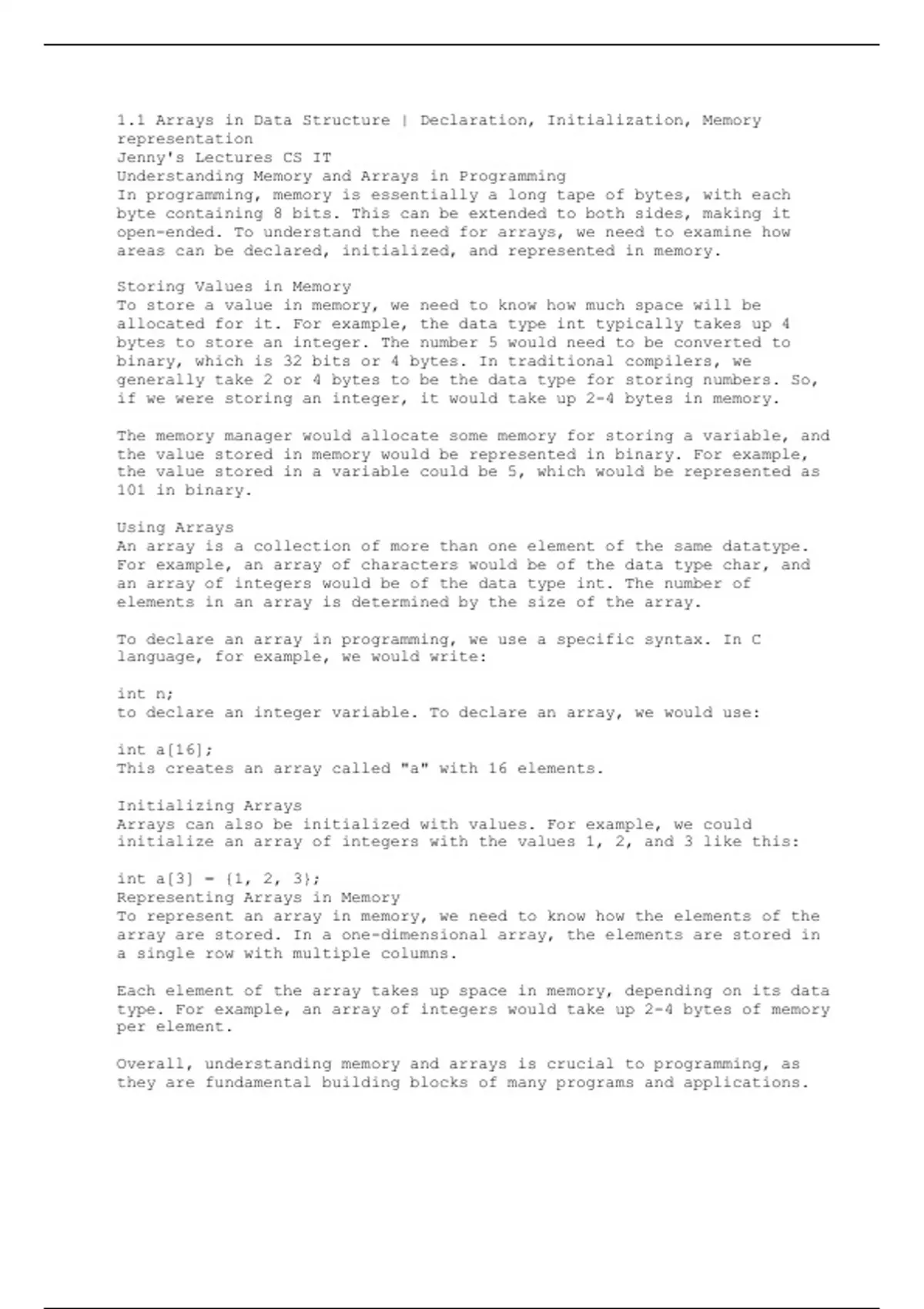 1.1 Arrays in Data Structure | Declaration, Initialization, Memory representation
Jenny's Lectures CS IT
Understanding Memory and Arrays in Programming
In programming, memory is essentially a long tape of bytes, with each byte containing 8 bits. This can be extended to both sides, making it open-ended. To understand the need for arrays, we need to examine how areas can be declared, initialized, and represented in memory.

Storing Values in Memory
To store a value in memory, we need to know how much space will be allocated for it. For example, the data type int typically takes up 4 bytes to store an integer. The number 5 would need to be converted to binary, which is 32 bits or 4 bytes. In traditional compilers, we generally take 2 or 4 bytes to be the data type for storing numbers. So, if we were storing an integer, it would take up 2-4 bytes in memory.

The memory manager would allocate some memory for storing a variable, and the value stored in memory would be represented in binary. For example, the value stored in a variable could be 5, which would be represented as 101 in binary.

Using Arrays
An array is a collection of more than one element of the same datatype. For example, an array of characters would be of the data type char, and an array of integers would be of the data type int. The number of elements in an array is determined by the size of the array.

To declare an array in programming, we use a specific syntax. In C language, for example, we would write:

int n;
to declare an integer variable. To declare an array, we would use:

int a[16];
This creates an array called "a" with 16 elements.

Initializing Arrays
Arrays can also be initialized with values. For example, we could initialize an array of integers with the values 1, 2, and 3 like this:

int a[3] = {1, 2, 3};
Representing Arrays in Memory
To represent an array in memory, we need to know how the elements of the array are stored. In a one-dimensional array, the elements are stored in a single row with multiple columns.

Each element of the array takes up space in memory, depending on its data type. For example, an array of integers would take up 2-4 bytes of memory per element.

Overall, understanding memory and arrays is crucial to programming, as they are fundamental building blocks of many programs and applications.